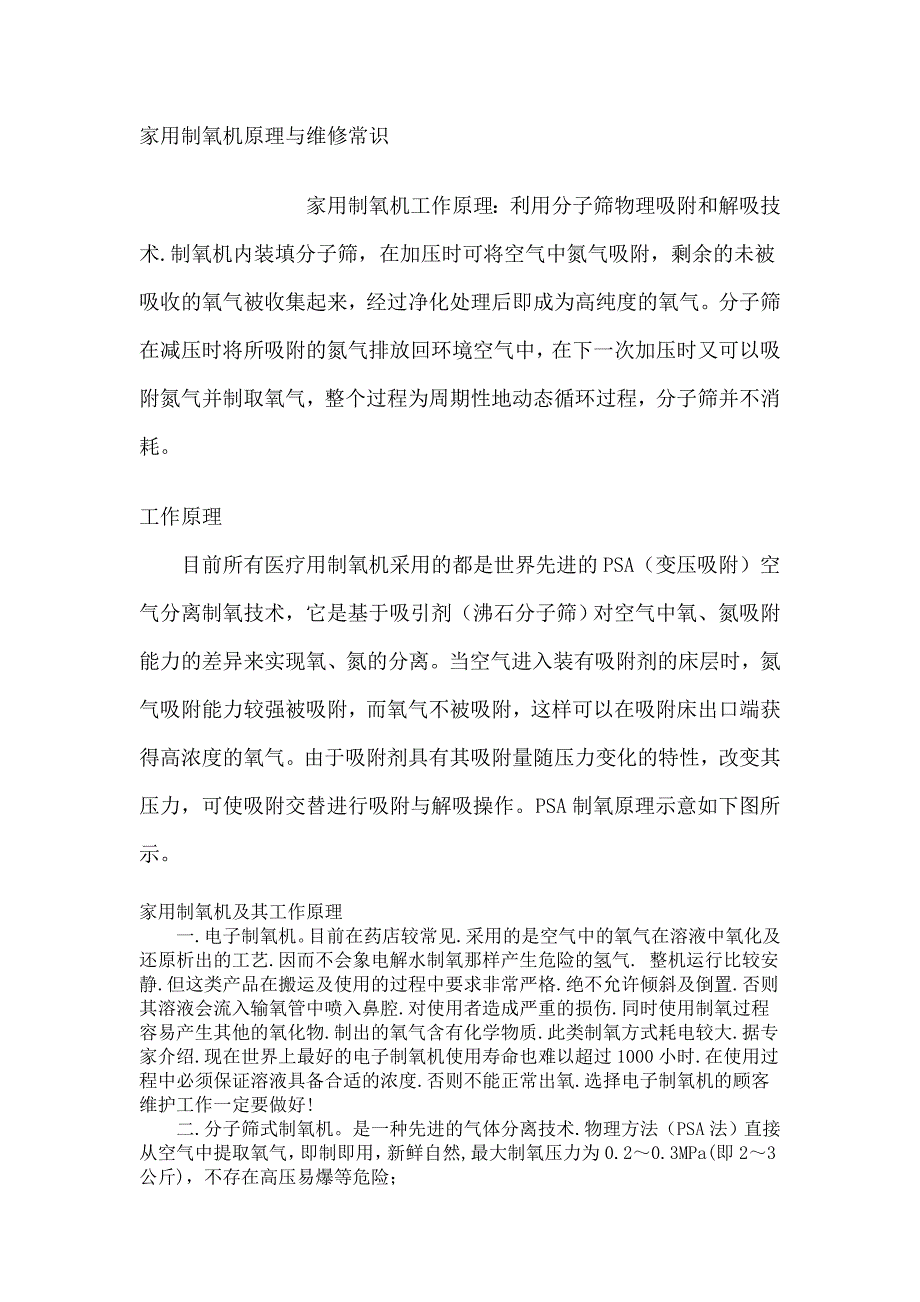 家用制氧机原理与维修常识

家用制氧机工作原理：利用分子筛物理吸附和解吸技术.制氧机内装填分子筛，在加压时可将空气中氮气吸附，剩余的未被吸收的氧气被收集起来，经过净化处理后即成为高纯度的氧气。分子筛在减压时将所吸附的氮气排放回环境空气中，在下一次加压时又可以吸附氮气并制取氧气，整个过程为周期性地动态循环过程，分子筛并不消耗。

工作原理

目前所有医疗用制氧机采用的都是世界先进的PSA（变压吸附）空气分离制氧技术，它是基于吸引剂（沸石分子筛）对空气中氧、氮吸附能力的差异来实现氧、氮的分离。当空气进入装有吸附剂的床层时，氮气吸附能力较强被吸附，而氧气不被吸附，这样可以在吸附床出口端获得高浓度的氧气。由于吸附剂具有其吸附量随压力变化的特性，改变其压力，可使吸附交替进行吸附与解吸操作。PSA制氧原理示意如下图所示。

家用制氧机及其工作原理

一.电子制氧机。目前在药店较常见.采用的是空气中的氧气在溶液中氧化及还原析出的工艺.因而不会象电解水制氧那样产生危险的氢气. 整机运行比较安静.但这类产品在搬运及使用的过程中要求非常严格.绝不允许倾斜及倒置.否则其溶液会流入输氧管中喷入鼻腔.对使用者造成严重的损伤.同时使用制氧过程容易产生其他的氧化物.制出的氧气含有化学物质.此类制氧方式耗电较大.据专家介绍.现在世界上最好的电子制氧机使用寿命也难以超过1000小时.在使用过程中必须保证溶液具备合适的浓度.否则不能正常出氧.选择电子制氧机的顾客维护工作一定要做好!

二.分子筛式制氧机。是一种先进的气体分离技术.物理方法（PSA法）直接从空气中提取氧气，即制即用，新鲜自然，最大制氧压力为0.2～0.3MPa(即2～3公斤)，不存在高压易爆等危险；